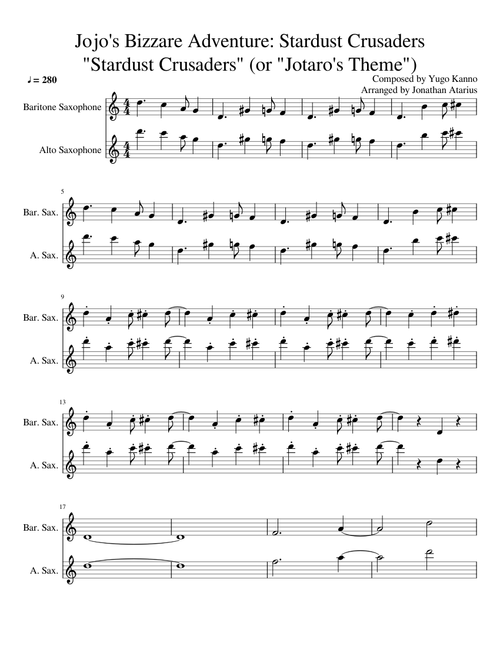 Jojo's Bizzare Adventure: Stardust Crusaders
"Stardust Crusaders" (or "Jotaro's Theme")

♩ = 280

Composed by Yugo Kanno
Arranged by Jonathan Atarius

Baritone Saxophone

Alto Saxophone

5

Bar. Sax.

A. Sax.

9

Bar. Sax.

A. Sax.

13

Bar. Sax.

A. Sax.

17

Bar. Sax.

A. Sax.